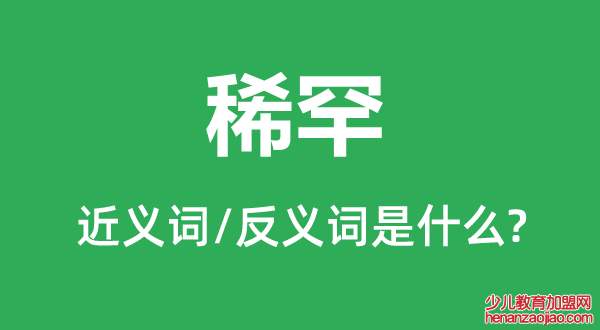 稀罕

近义词/反义词是什么?

少儿教育加盟网
henanzaojiao.com